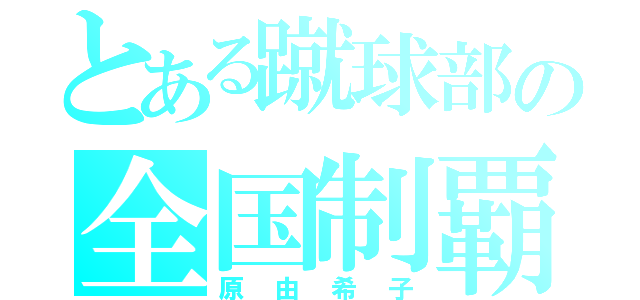 とある蹴球部の
全国制覇
原由希子